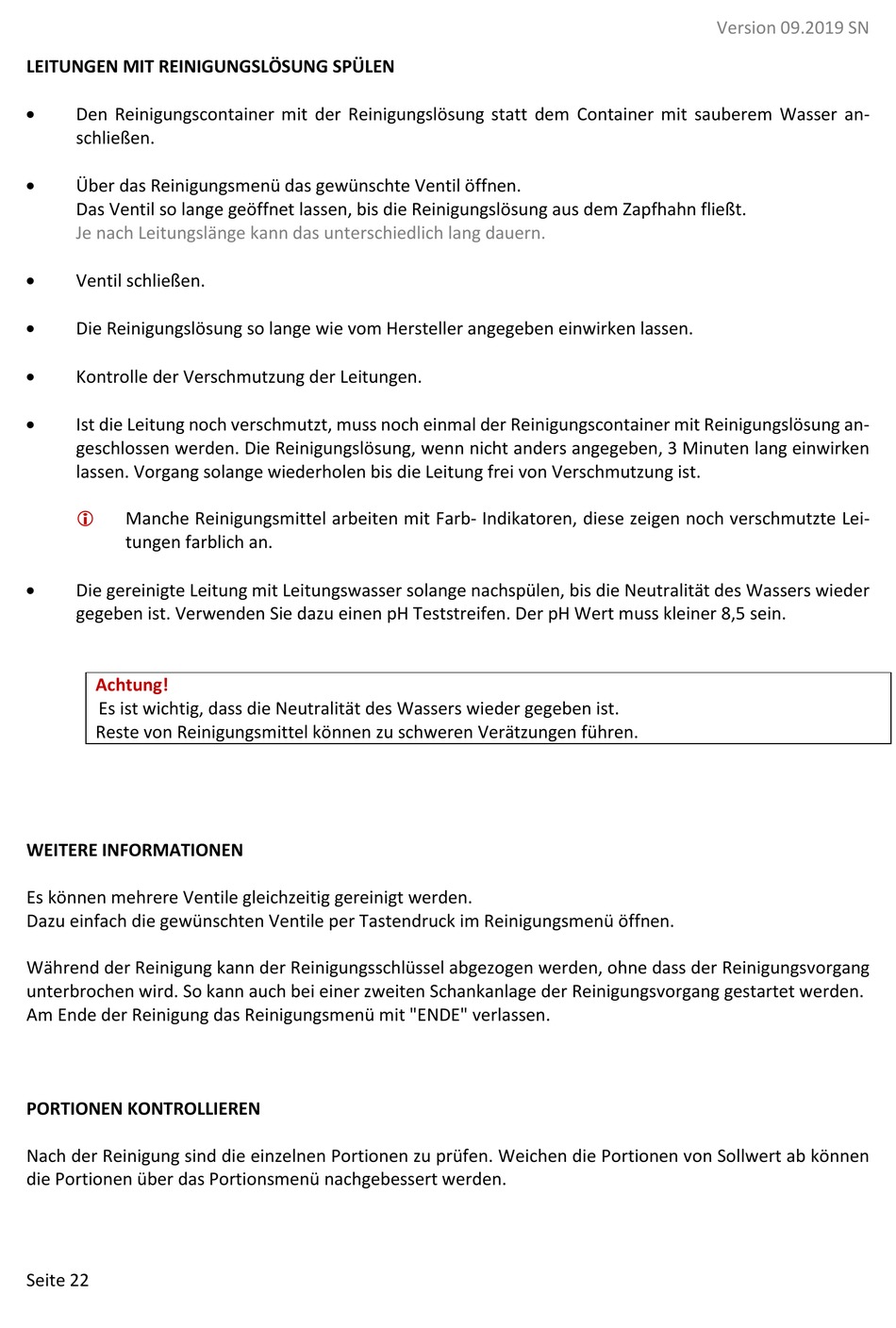 Version 09.2019 SN

LEITUNGEN MIT REINIGUNGSLÖSUNG SPÜLEN

• Den Reinigungscontainer mit der Reinigungslösung statt dem Container mit sauberem Wasser anschließen.

• Über das Reinigungsmenü das gewünschte Ventil öffnen.
Das Ventil so lange geöffnet lassen, bis die Reinigungslösung aus dem Zapfhahn fließt.
Je nach Leitungslänge kann das unterschiedlich lang dauern.

• Ventil schließen.

• Die Reinigungslösung so lange wie vom Hersteller angegeben einwirken lassen.

• Kontrolle der Verschmutzung der Leitungen.

• Ist die Leitung noch verschmutzt, muss noch einmal der Reinigungscontainer mit Reinigungslösung angeschlossen werden. Die Reinigungslösung, wenn nicht anders angegeben, 3 Minuten lang einwirken lassen. Vorgang solange wiederholen bis die Leitung frei von Verschmutzung ist.

Manche Reinigungsmittel arbeiten mit Farb- Indikatoren, diese zeigen noch verschmutzte Leitungen farblich an.

• Die gereinigte Leitung mit Leitungswasser solange nachspülen, bis die Neutralität des Wassers wieder gegeben ist. Verwenden Sie dazu einen pH Teststreifen. Der pH Wert muss kleiner 8,5 sein.

Achtung!
Es ist wichtig, dass die Neutralität des Wassers wieder gegeben ist.
Reste von Reinigungsmittel können zu schweren Verätzungen führen.

WEITERE INFORMATIONEN

Es können mehrere Ventile gleichzeitig gereinigt werden.
Dazu einfach die gewünschten Ventile per Tastendruck im Reinigungsmenü öffnen.

Während der Reinigung kann der Reinigungsschlüssel abgezogen werden, ohne dass der Reinigungsvorgang unterbrochen wird. So kann auch bei einer zweiten Schankanlage der Reinigungsvorgang gestartet werden.
Am Ende der Reinigung das Reinigungsmenü mit "ENDE" verlassen.

PORTIONEN KONTROLLIEREN

Nach der Reinigung sind die einzelnen Portionen zu prüfen. Weichen die Portionen von Sollwert ab können die Portionen über das Portionsmenü nachgebessert werden.

Seite 22